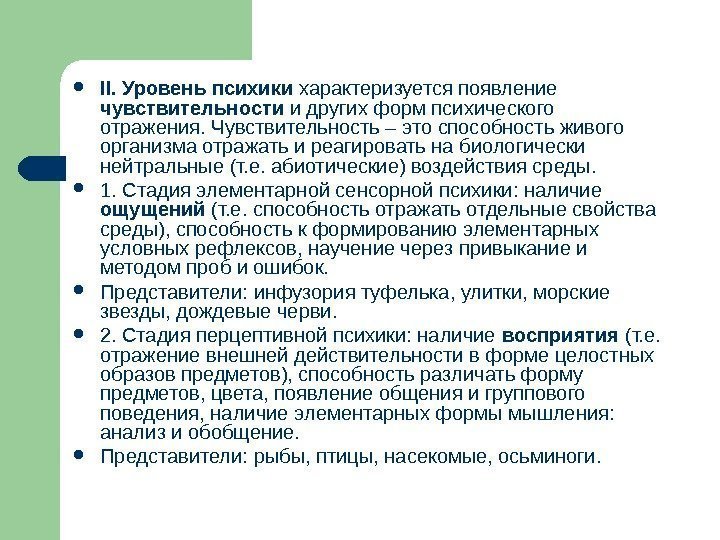 - II. Уровень психики характеризуется появление чувствительности и других форм психического отражения. Чувствительность – это способность живого организма отражать и реагировать на биологически нейтральные (т.е. абиотические) воздействия среды.
- 1. Стадия элементарной сенсорной психики: наличие ощущений (т.е. способность отражать отдельные свойства среды), способность к формированию элементарных условных рефлексов, научение через привыкание и методом проб и ошибок.
- Представители: инфузория туфелька, улитки, морские звезды, дождевые черви.
- 2. Стадия перцептивной психики: наличие восприятия (т.е. отражение внешней действительности в форме целостных образов предметов), способность различать форму предметов, цвета, появление общения и группового поведения, наличие элементарных формы мышления: анализ и обобщение.
- Представители: рыбы, птицы, насекомые, осьминоги.